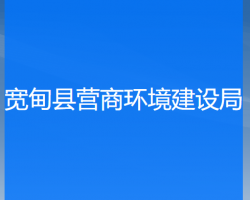 宽甸县营商环境建设局